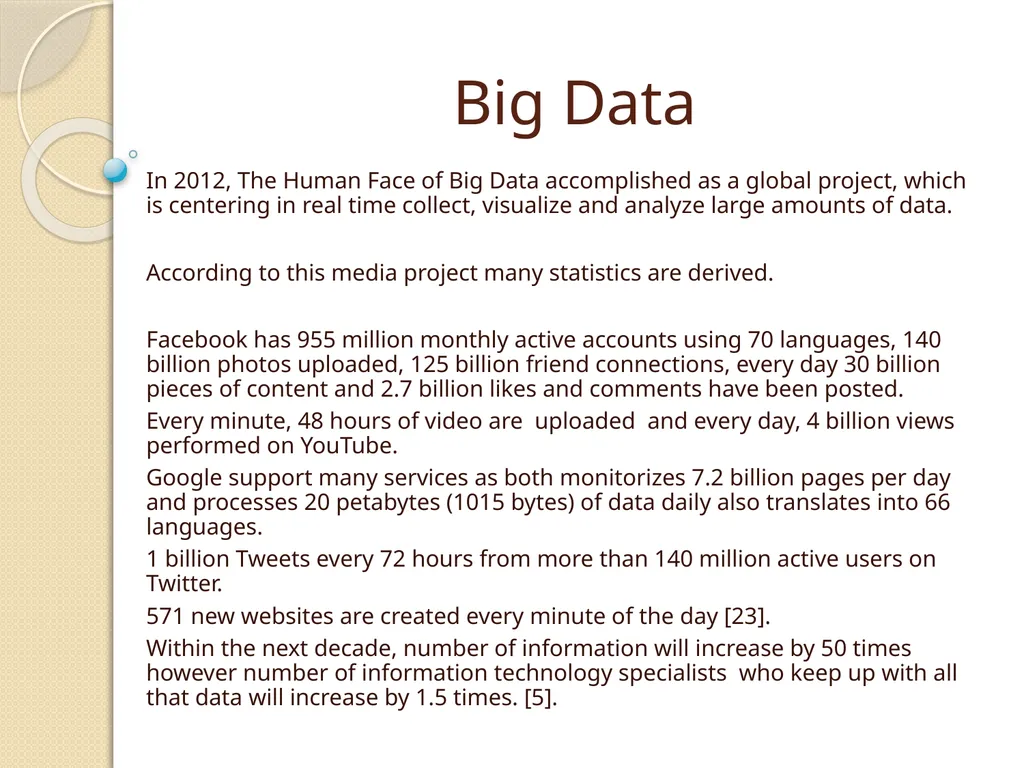 Big Data

In 2012, The Human Face of Big Data accomplished as a global project, which is centering in real time collect, visualize and analyze large amounts of data.

According to this media project many statistics are derived.

Facebook has 955 million monthly active accounts using 70 languages, 140 billion photos uploaded, 125 billion friend connections, every day 30 billion pieces of content and 2.7 billion likes and comments have been posted.

Every minute, 48 hours of video are uploaded and every day, 4 billion views performed on YouTube.

Google support many services as both monitorizes 7.2 billion pages per day and processes 20 petabytes (1015 bytes) of data daily also translates into 66 languages.

1 billion Tweets every 72 hours from more than 140 million active users on Twitter.

571 new websites are created every minute of the day [23].

Within the next decade, number of information will increase by 50 times however number of information technology specialists who keep up with all that data will increase by 1.5 times. [5].